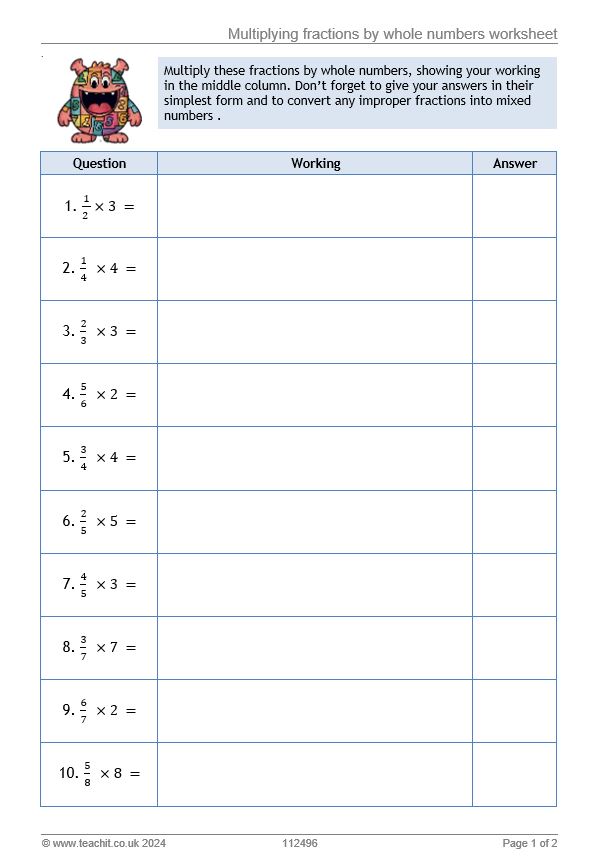 Multiplying fractions by whole numbers worksheet

Multiply these fractions by whole numbers, showing your working in the middle column. Don't forget to give your answers in their simplest form and to convert any improper fractions into mixed numbers .

| Question | Working | Answer |
|---|---|---|
| 1. $\frac{1}{2} \times 3 =$ | | |
| 2. $\frac{1}{4} \times 4 =$ | | |
| 3. $\frac{2}{3} \times 3 =$ | | |
| 4. $\frac{5}{6} \times 2 =$ | | |
| 5. $\frac{3}{4} \times 4 =$ | | |
| 6. $\frac{2}{5} \times 5 =$ | | |
| 7. $\frac{4}{5} \times 3 =$ | | |
| 8. $\frac{3}{7} \times 7 =$ | | |
| 9. $\frac{6}{7} \times 2 =$ | | |
| 10. $\frac{5}{8} \times 8 =$ | | |

© www.teachit.co.uk 2024 112496 Page 1 of 2